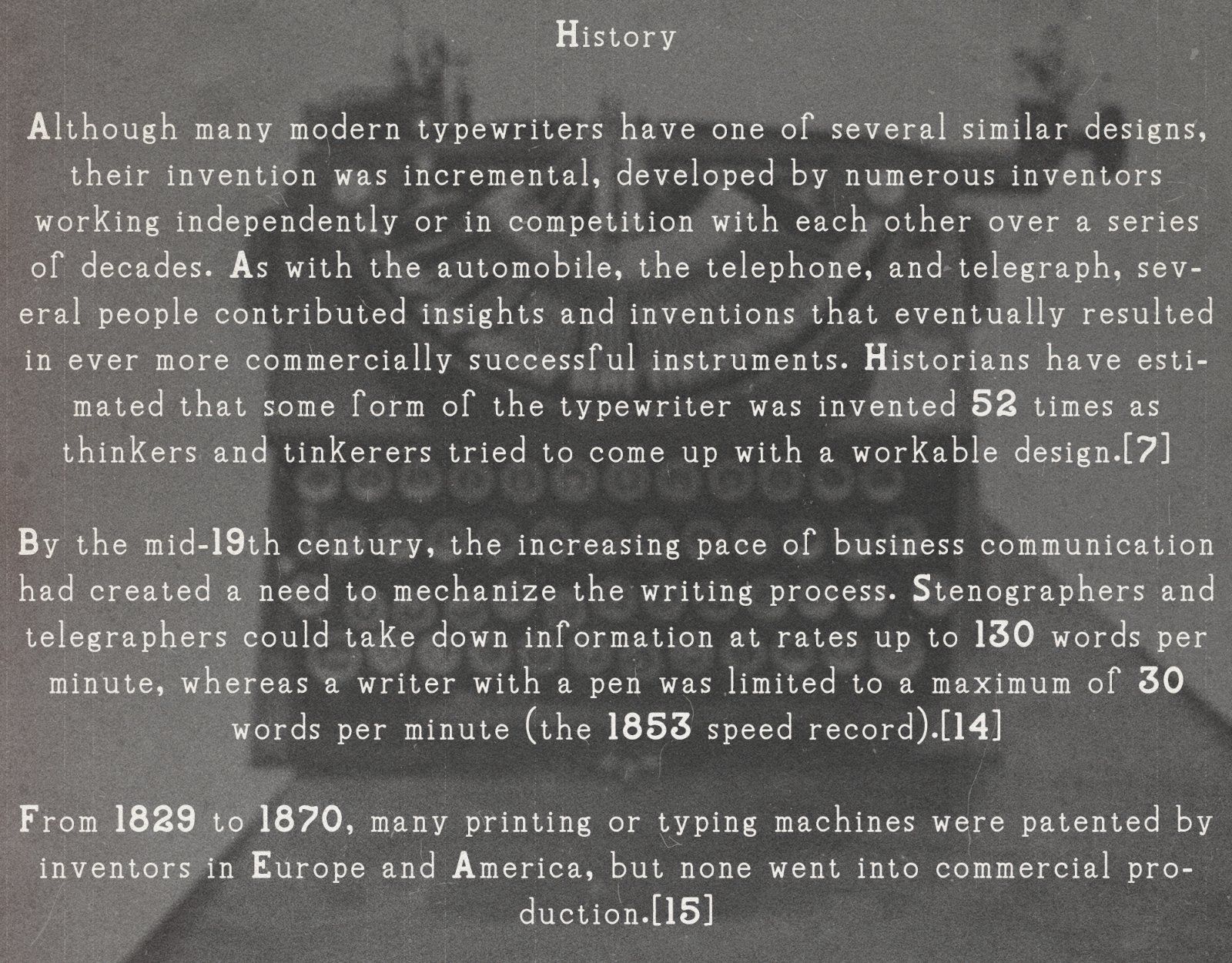 History

Although many modern typewriters have one of several similar designs, their invention was incremental, developed by numerous inventors working independently or in competition with each other over a series of decades. As with the automobile, the telephone, and telegraph, several people contributed insights and inventions that eventually resulted in ever more commercially successful instruments. Historians have estimated that some form of the typewriter was invented 52 times as thinkers and tinkerers tried to come up with a workable design.[7]

By the mid-19th century, the increasing pace of business communication had created a need to mechanize the writing process. Stenographers and telegraphers could take down information at rates up to 130 words per minute, whereas a writer with a pen was limited to a maximum of 30 words per minute (the 1853 speed record).[14]

From 1829 to 1870, many printing or typing machines were patented by inventors in Europe and America, but none went into commercial production.[15]